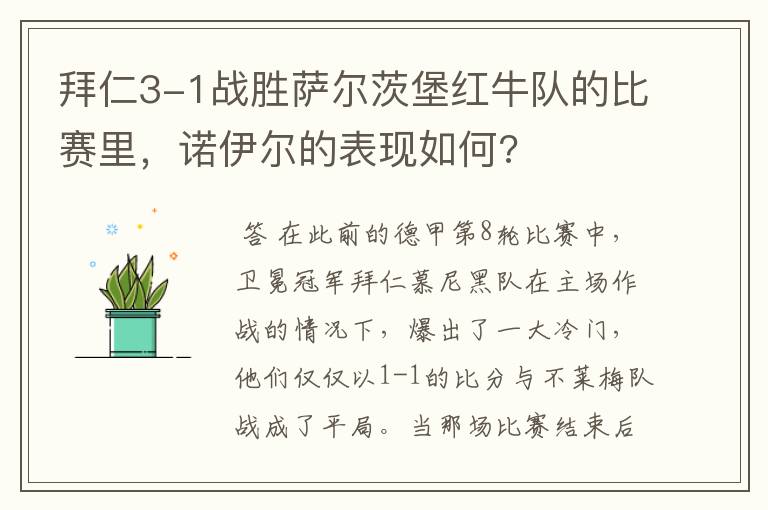 拜仁3-1战胜萨尔茨堡红牛队的比赛里，诺伊尔的表现如何？

答 在此前的德甲第8轮比赛中，卫冕冠军拜仁慕尼黑队在主场作战的情况下，爆出了一大冷门，他们仅仅以1-1的比分与不莱梅队战成了平局。当那场比赛结束后